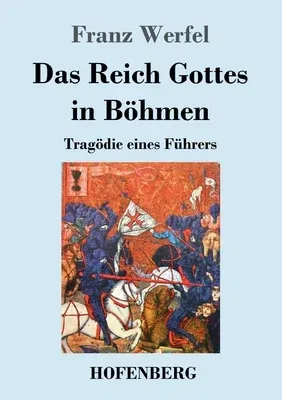 Franz Werfel

Das Reich Gottes in Böhmen

Tragödie eines Führers

HOFENBERG